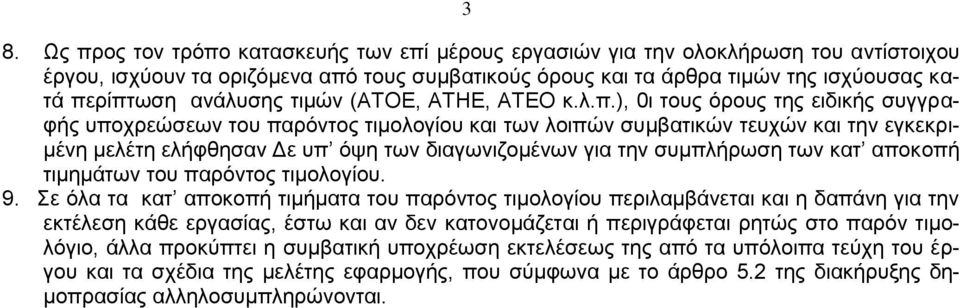 3

8. Ως προς τον τρόπο κατασκευής των επί μέρους εργασιών για την ολοκλήρωση του αντίστοιχου έργου, ισχύουν τα οριζόμενα από τους συμβατικούς όρους και τα άρθρα τιμών της ισχύουσας κατά περίπτωση ανάλυσης τιμών (ΑΤΟΕ, ΑΤΗΕ, ΑΤΕΟ κ.λ.π.), 0ι τους όρους της ειδικής συγγραφής υποχρεώσεων του παρόντος τιμολογίου και των λοιπών συμβατικών τευχών και την εγκεκριμένη μελέτη ελήφθησαν Δε υπ' όψη των διαγωνιζομένων για την συμπλήρωση των κατ' αποκοπή τιμημάτων του παρόντος τιμολογίου.

9. Σε όλα τα κατ' αποκοπή τιμήματα του παρόντος τιμολογίου περιλαμβάνεται και η δαπάνη για την εκτέλεση κάθε εργασίας, έστω και αν δεν κατονομάζεται ή περιγράφεται ρητώς στο παρόν τιμολόγιο, άλλα προκύπτει η συμβατική υποχρέωση εκτελέσεως της από τα υπόλοιπα τεύχη του έργου και τα σχέδια της μελέτης εφαρμογής, που σύμφωνα με το άρθρο 5.2 της διακήρυξης δημοπρασίας αλληλοσυμπληρώνονται.